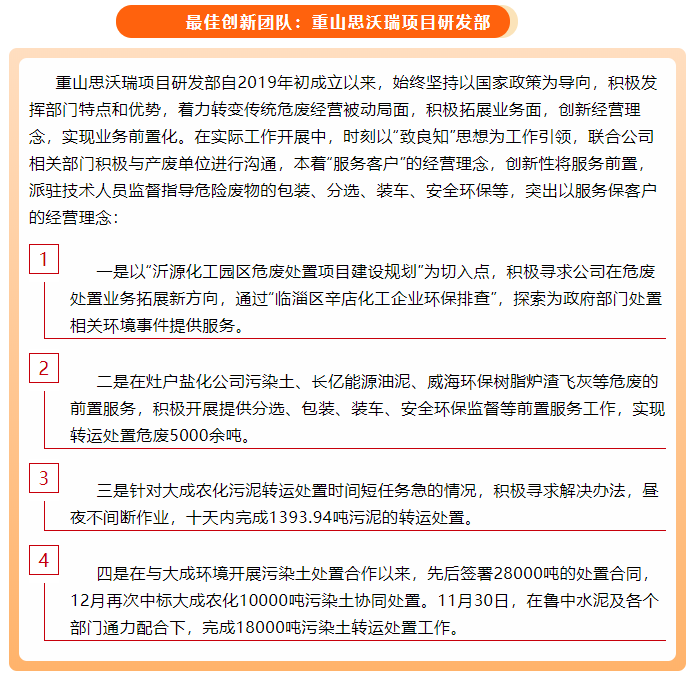 最佳创新团队：重山思沃瑞项目研发部

重山思沃瑞项目研发部自2019年初成立以来，始终坚持以国家政策为导向，积极发挥部门特点和优势，着力转变传统危废经营被动局面，积极拓展业务面，创新经营理念，实现业务前置化。在实际工作开展中，时刻以“致良知”思想为工作引领，联合公司相关部门积极与产废单位进行沟通，本着“服务客户”的经营理念，创新性将服务前置，派驻技术人员监督指导危险废物的包装、分选、装车、安全环保等，突出以服务保客户的经营理念：

1

一是以“沂源化工园区危废处置项目建设规划”为切入点，积极寻求公司在危废处置业务拓展新方向，通过“临淄区辛店化工企业环保排查”，探索为政府部门处置相关环境事件提供服务。

2

二是在灶户盐化公司污染土、长亿能源油泥、威海环保树脂炉渣飞灰等危废的前置服务，积极开展提供分选、包装、装车、安全环保监督等前置服务工作，实现转运处置危废5000余吨。

3

三是针对大成农化污泥转运处置时间短任务急的情况，积极寻求解决办法，昼夜不间断作业，十天内完成1393.94吨污泥的转运处置。

4

四是在与大成环境开展污染土处置合作以来，先后签署28000吨的处置合同，12月再次中标大成农化10000吨污染土协同处置。11月30日，在鲁中水泥及各个部门通力配合下，完成18000吨污染土转运处置工作。